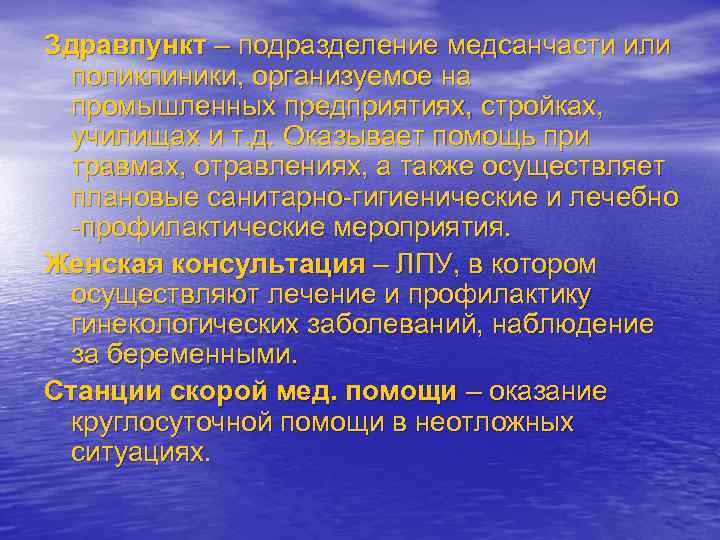 Здравпункт – подразделение медсанчасти или поликлиники, организуемое на промышленных предприятиях, стройках, училищах и т.д. Оказывает помощь при травмах, отравлениях, а также осуществляет плановые санитарно-гигиенические и лечебно -профилактические мероприятия.

Женская консультация – ЛПУ, в котором осуществляют лечение и профилактику гинекологических заболеваний, наблюдение за беременными.

Станции скорой мед. помощи – оказание круглосуточной помощи в неотложных ситуациях.